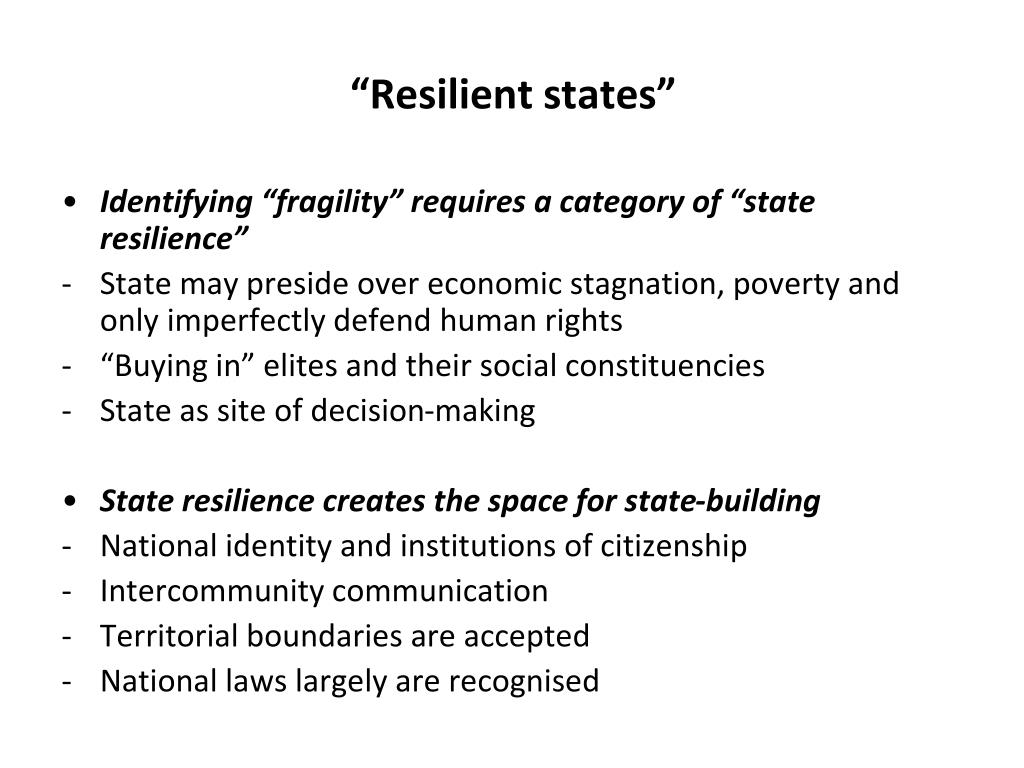 “Resilient states”

• Identifying “fragility” requires a category of “state resilience”
- State may preside over economic stagnation, poverty and only imperfectly defend human rights
- “Buying in” elites and their social constituencies
- State as site of decision-making

• State resilience creates the space for state-building
- National identity and institutions of citizenship
- Intercommunity communication
- Territorial boundaries are accepted
- National laws largely are recognised